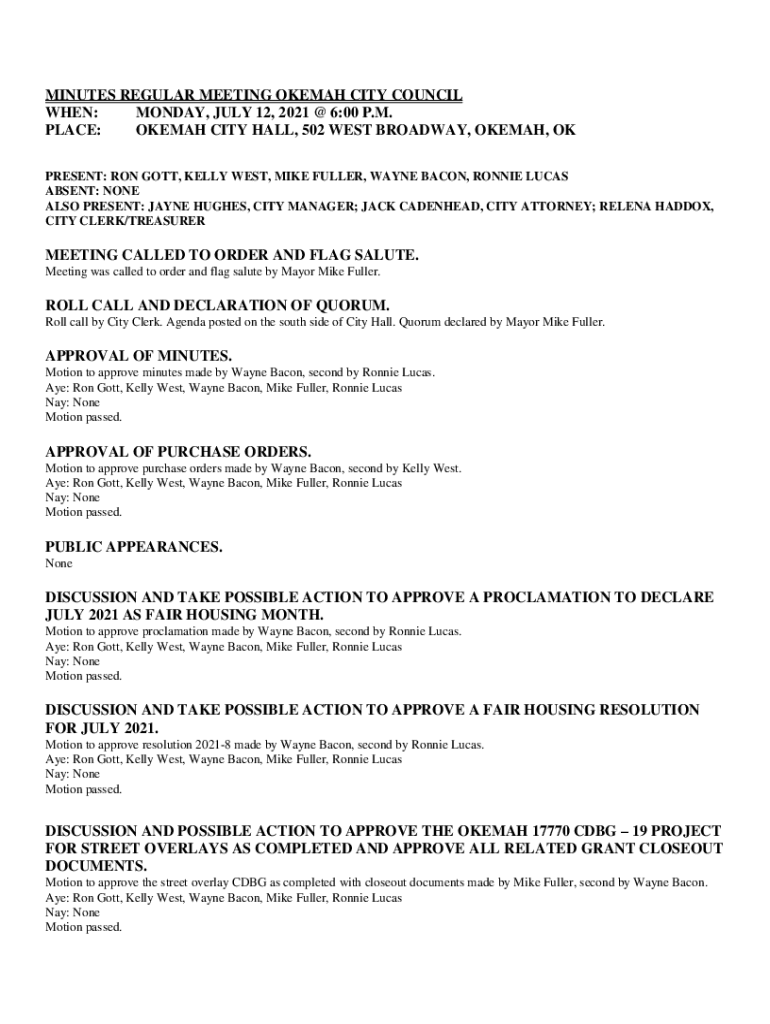 MINUTES REGULAR MEETING OKEMAH CITY COUNCIL
WHEN: MONDAY, JULY 12, 2021 @ 6:00 P.M.
PLACE: OKEMAH CITY HALL, 502 WEST BROADWAY, OKEMAH, OK

PRESENT: RON GOTT, KELLY WEST, MIKE FULLER, WAYNE BACON, RONNIE LUCAS
ABSENT: NONE
ALSO PRESENT: JAYNE HUGHES, CITY MANAGER; JACK CADENHEAD, CITY ATTORNEY; RELENA HADDOX, CITY CLERK/TREASURER

MEETING CALLED TO ORDER AND FLAG SALUTE.
Meeting was called to order and flag salute by Mayor Mike Fuller.

ROLL CALL AND DECLARATION OF QUORUM.
Roll call by City Clerk. Agenda posted on the south side of City Hall. Quorum declared by Mayor Mike Fuller.

APPROVAL OF MINUTES.
Motion to approve minutes made by Wayne Bacon, second by Ronnie Lucas.
Aye: Ron Gott, Kelly West, Wayne Bacon, Mike Fuller, Ronnie Lucas
Nay: None
Motion passed.

APPROVAL OF PURCHASE ORDERS.
Motion to approve purchase orders made by Wayne Bacon, second by Kelly West.
Aye: Ron Gott, Kelly West, Wayne Bacon, Mike Fuller, Ronnie Lucas
Nay: None
Motion passed.

PUBLIC APPEARANCES.
None

DISCUSSION AND TAKE POSSIBLE ACTION TO APPROVE A PROCLAMATION TO DECLARE JULY 2021 AS FAIR HOUSING MONTH.
Motion to approve proclamation made by Wayne Bacon, second by Ronnie Lucas.
Aye: Ron Gott, Kelly West, Wayne Bacon, Mike Fuller, Ronnie Lucas
Nay: None
Motion passed.

DISCUSSION AND TAKE POSSIBLE ACTION TO APPROVE A FAIR HOUSING RESOLUTION FOR JULY 2021.
Motion to approve resolution 2021-8 made by Wayne Bacon, second by Ronnie Lucas.
Aye: Ron Gott, Kelly West, Wayne Bacon, Mike Fuller, Ronnie Lucas
Nay: None
Motion passed.

DISCUSSION AND POSSIBLE ACTION TO APPROVE THE OKEMAH 17770 CDBG – 19 PROJECT FOR STREET OVERLAYS AS COMPLETED AND APPROVE ALL RELATED GRANT CLOSEOUT DOCUMENTS.
Motion to approve the street overlay CDBG as completed with closeout documents made by Mike Fuller, second by Wayne Bacon.
Aye: Ron Gott, Kelly West, Wayne Bacon, Mike Fuller, Ronnie Lucas
Nay: None
Motion passed.